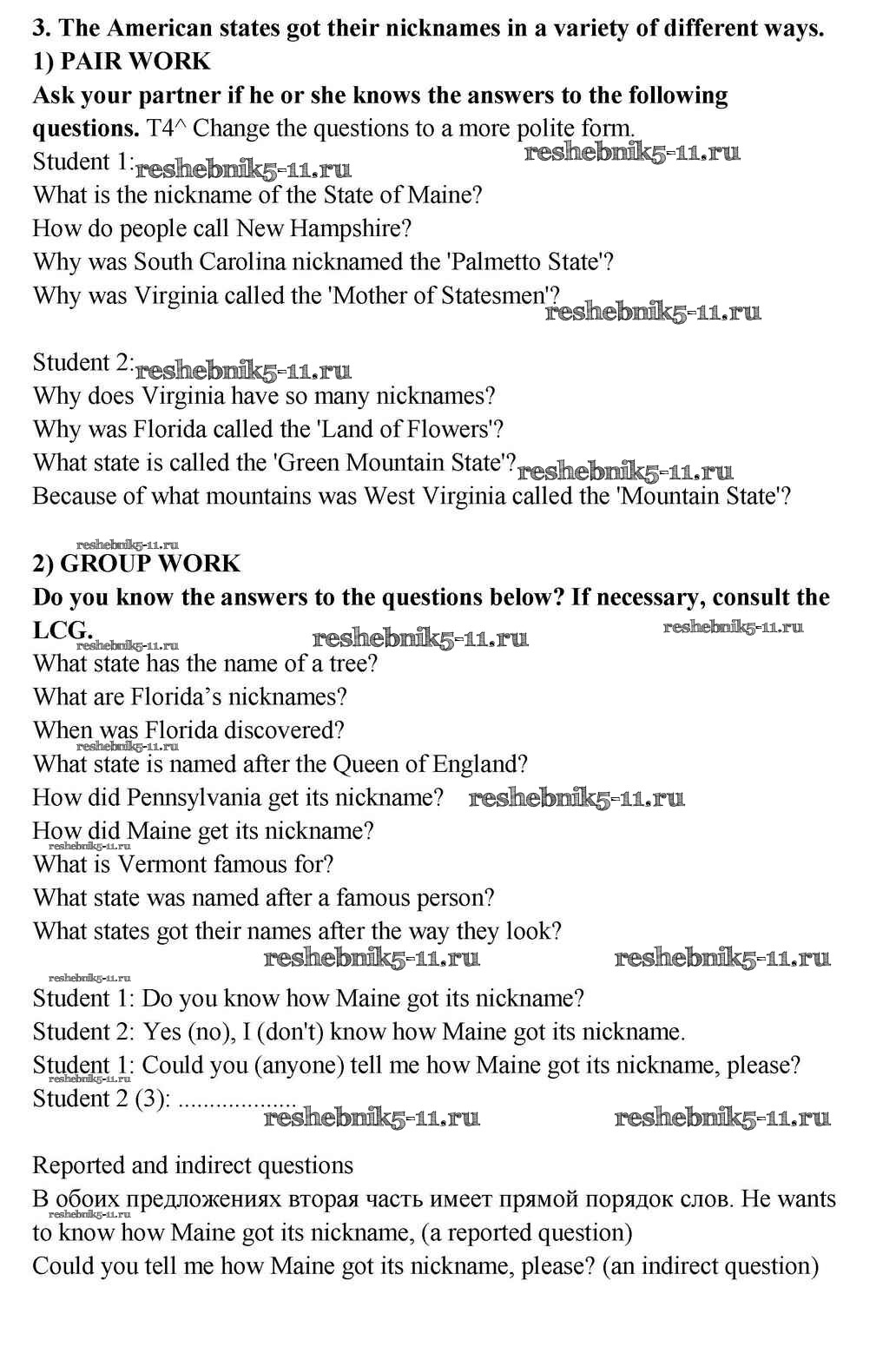 3. The American states got their nicknames in a variety of different ways.
1) PAIR WORK
Ask your partner if he or she knows the answers to the following questions. T4^ Change the questions to a more polite form.
reshebnik5-11.ru
Student 1: reshebnik5-11.ru
What is the nickname of the State of Maine?
How do people call New Hampshire?
Why was South Carolina nicknamed the 'Palmetto State'?
Why was Virginia called the 'Mother of Statesmen'? reshebnik5-11.ru

Student 2: reshebnik5-11.ru
Why does Virginia have so many nicknames?
Why was Florida called the 'Land of Flowers'?
What state is called the 'Green Mountain State'? reshebnik5-11.ru
Because of what mountains was West Virginia called the 'Mountain State'?

reshebnik5-11.ru
2) GROUP WORK
Do you know the answers to the questions below? If necessary, consult the LCG. reshebnik5-11.ru reshebnik5-11.ru reshebnik5-11.ru
What state has the name of a tree?
What are Florida's nicknames?
When was Florida discovered?
reshebnik5-11.ru
What state is named after the Queen of England?
How did Pennsylvania get its nickname? reshebnik5-11.ru
How did Maine get its nickname?
reshebnik5-11.ru
What is Vermont famous for?
What state was named after a famous person?
What states got their names after the way they look?
reshebnik5-11.ru reshebnik5-11.ru
reshebnik5-11.ru
Student 1: Do you know how Maine got its nickname?
Student 2: Yes (no), I (don't) know how Maine got its nickname.
Student 1: Could you (anyone) tell me how Maine got its nickname, please?
reshebnik5-11.ru
Student 2 (3): ..................
reshebnik5-11.ru reshebnik5-11.ru

Reported and indirect questions
В обоих предложениях вторая часть имеет прямой порядок слов. He wants to know how Maine got its nickname, (a reported question)
reshebnik5-11.ru
Could you tell me how Maine got its nickname, please? (an indirect question)